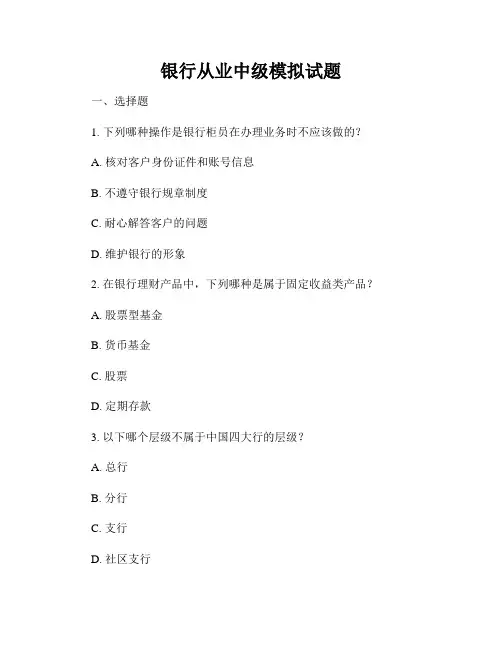 银行从业中级模拟试题

一、选择题

1. 下列哪种操作是银行柜员在办理业务时不应该做的？

A. 核对客户身份证件和账号信息

B. 不遵守银行规章制度

C. 耐心解答客户的问题

D. 维护银行的形象

2. 在银行理财产品中，下列哪种是属于固定收益类产品？

A. 股票型基金

B. 货币基金

C. 股票

D. 定期存款

3. 以下哪个层级不属于中国四大行的层级？

A. 总行

B. 分行

C. 支行

D. 社区支行